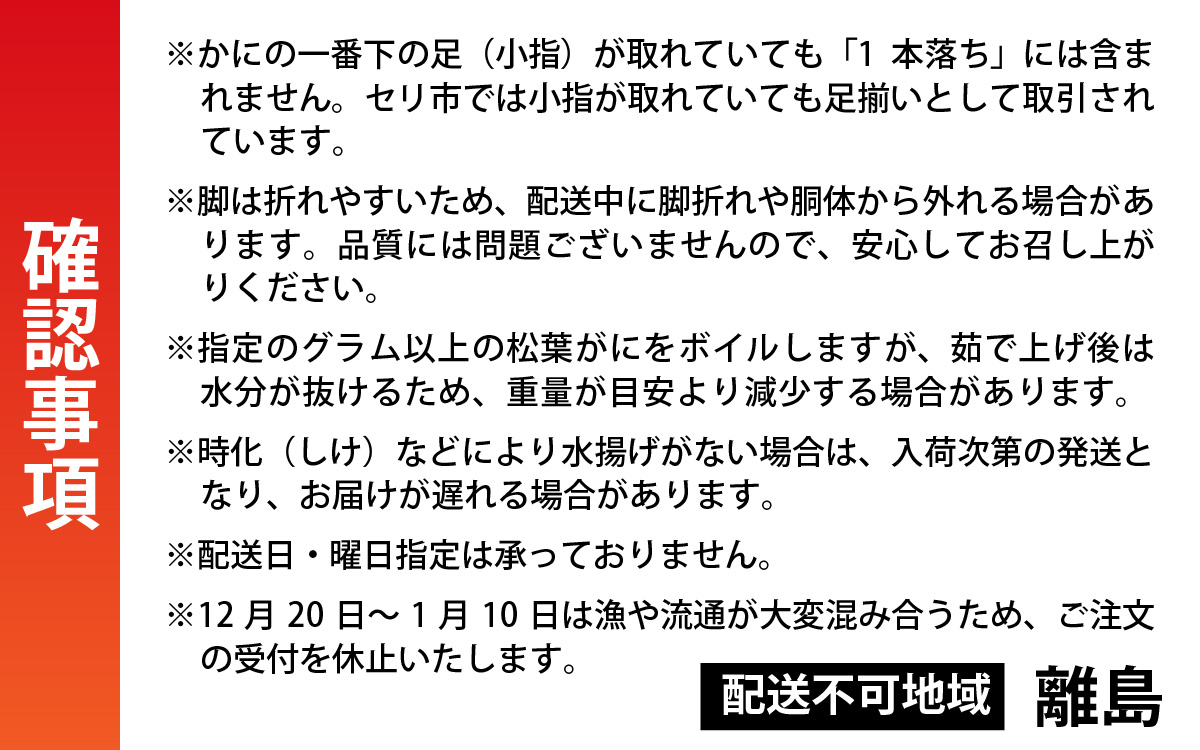 確認事項

※かにの一番下の足（小指）が取れていても「1 本落ち」には含まれません。セリ市では小指が取れていても足揃いとして取引されています。

※脚は折れやすいため、配送中に脚折れや胴体から外れる場合があります。品質には問題ございませんので、安心してお召し上がりください。

※指定のグラム以上の松葉がにをボイルしますが、茹で上げ後は水分が抜けるため、重量が目安より減少する場合があります。

※時化（しけ）などにより水揚げがない場合は、入荷次第の発送となり、お届けが遅れる場合があります。

※配送日・曜日指定は承っておりません。

※12 月 20 日～ 1 月 10 日は漁や流通が大変混み合うため、ご注文の受付を休止いたします。

配送不可地域 離島